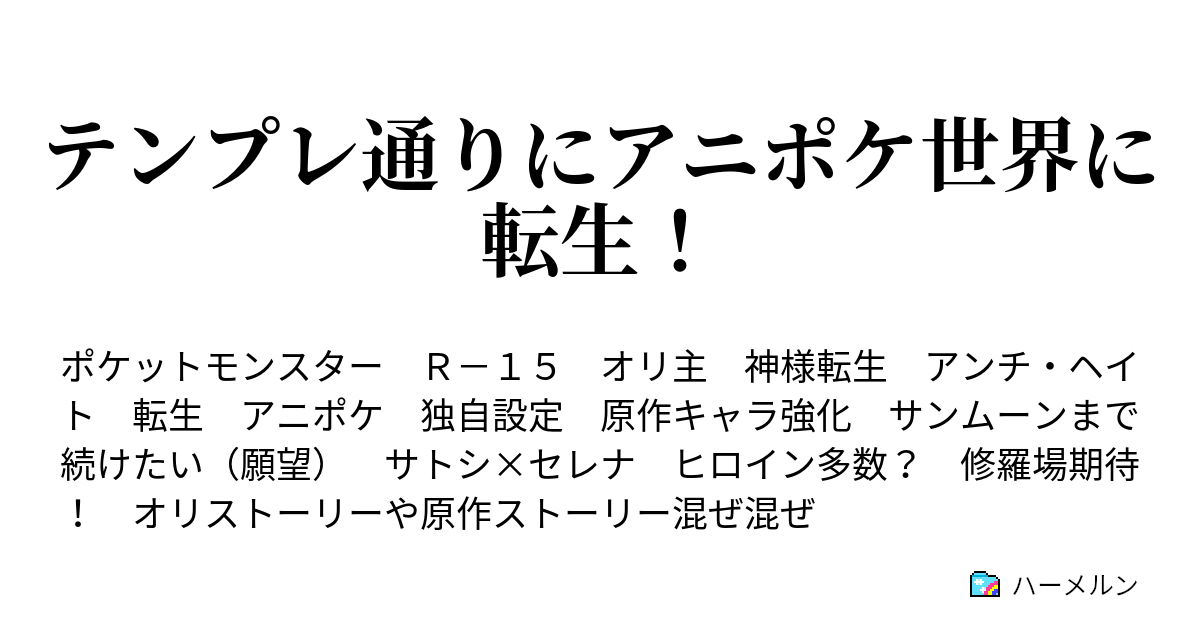 テンプレ通りにアニポケ世界に転生！

ポケットモンスター　Ｒ－１５　オリ主　神様転生　アンチ・ヘイト　転生　アニポケ　独自設定　原作キャラ強化　サンムーンまで続けたい（願望）　サトシ×セレナ　ヒロイン多数？　修羅場期待！　オリストーリーや原作ストーリー混ぜ混ぜ

ハーメルン